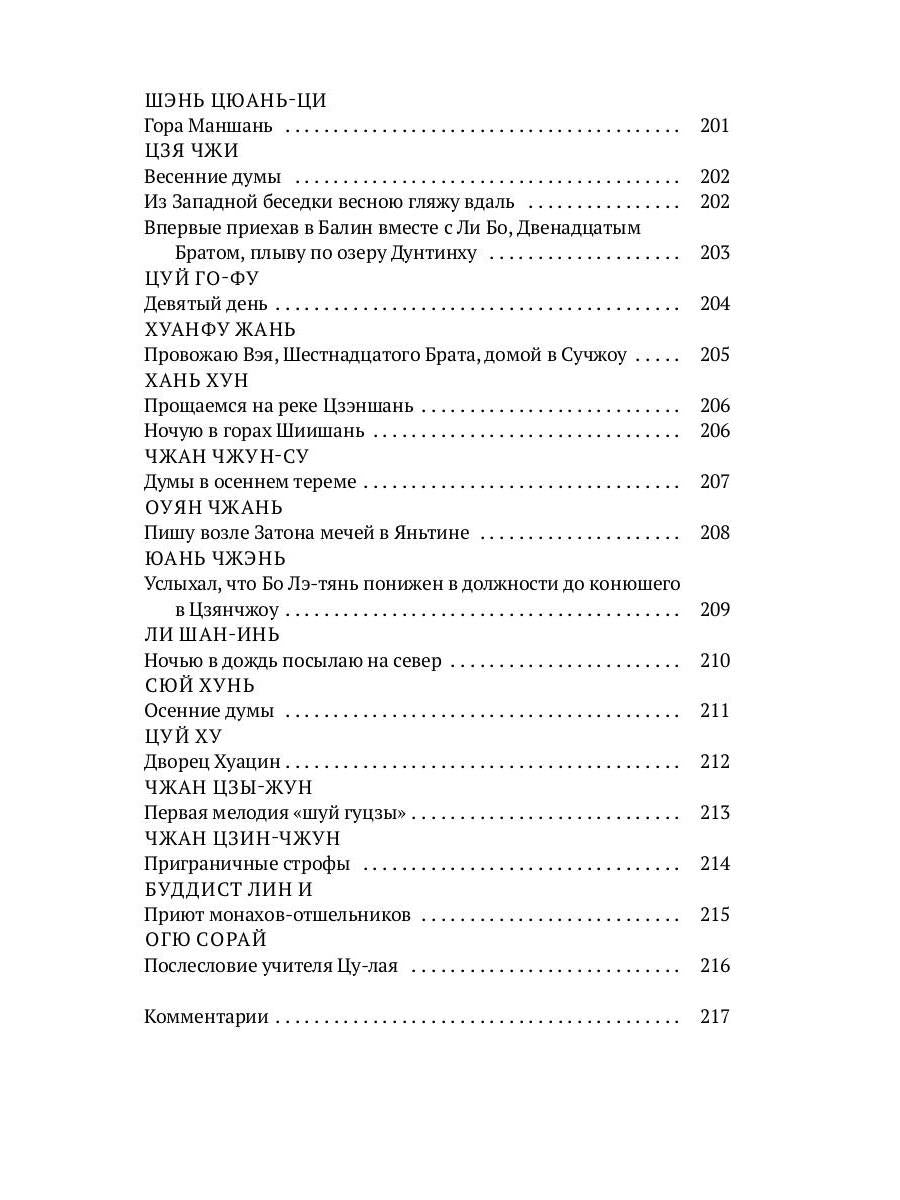 ШЭНЬ ЦЮАНЬ-ЦИ
Гора Маншань 201
ЦЗЯ ЧЖИ
Весенние думы 202
Из Западной беседки весною гляжу вдаль 202
Впервые приехав в Балин вместе с Ли Бо, Двенадцатым Братом, плыву по озеру Дунтинху 203
ЦУЙ ГО-ФУ
Девятый день 204
ХУАНФУ ЖАНЬ
Провожаю Вэя, Шестнадцатого Брата, домой в Сучжоу 205
ХАНЬ ХУН
Прощаемся на реке Цзэншань 206
Ночую в горах Шиишань 206
ЧЖАН ЧЖУН-СУ
Думы в осеннем тереме 207
ОУЯН ЧЖАНЬ
Пишу возле Затона мечей в Яньтине 208
ЮАНЬ ЧЖЭНЬ
Услыхал, что Бо Лэ-тянь понижен в должности до конюшего в Цзянчжоу 209
ЛИ ШАН-ИНЬ
Ночью в дождь посылаю на север 210
СЮЙ ХУНЬ
Осенние думы 211
ЦУЙ ХУ
Дворец Хуацин 212
ЧЖАН ЦЗЫ-ЖУН
Первая мелодия «шуй гуцзы» 213
ЧЖАН ЦЗИН-ЧЖУН
Приграничные строфы 214
БУДДИСТ ЛИН И
Приют монахов-отшельников 215
ОГЮ СОРАЙ
Послесловие учителя Цу-лая 216

Комментарии 217